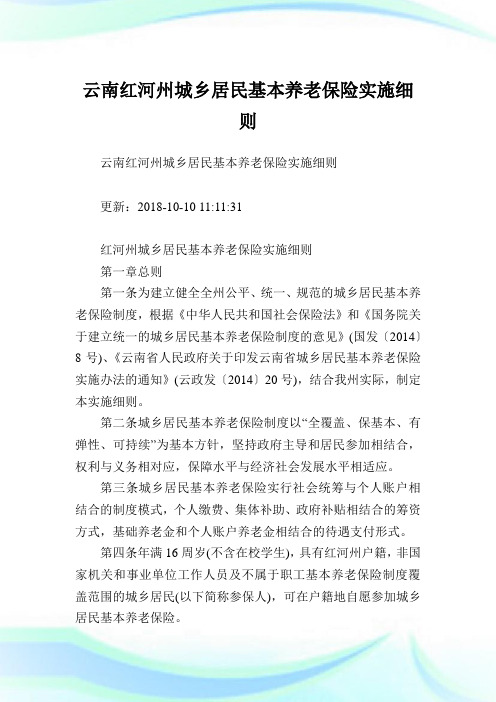 云南红河州城乡居民基本养老保险实施细则

云南红河州城乡居民基本养老保险实施细则

更新：2018-10-10 11:11:31

红河州城乡居民基本养老保险实施细则

第一章总则

第一条为建立健全全州公平、统一、规范的城乡居民基本养老保险制度，根据《中华人民共和国社会保险法》和《国务院关于建立统一的城乡居民基本养老保险制度的意见》(国发〔2014〕8 号)、《云南省人民政府关于印发云南省城乡居民基本养老保险实施办法的通知》(云政发〔2014〕20 号)，结合我州实际，制定本实施细则。

第二条城乡居民基本养老保险制度以“全覆盖、保基本、有弹性、可持续”为基本方针，坚持政府主导和居民参加相结合，权利与义务相对应，保障水平与经济社会发展水平相适应。

第三条城乡居民基本养老保险实行社会统筹与个人账户相结合的制度模式，个人缴费、集体补助、政府补贴相结合的筹资方式，基础养老金和个人账户养老金相结合的待遇支付形式。

第四条年满 16 周岁(不含在校学生)，具有红河州户籍，非国家机关和事业单位工作人员及不属于职工基本养老保险制度覆盖范围的城乡居民(以下简称参保人)，可在户籍地自愿参加城乡居民基本养老保险。